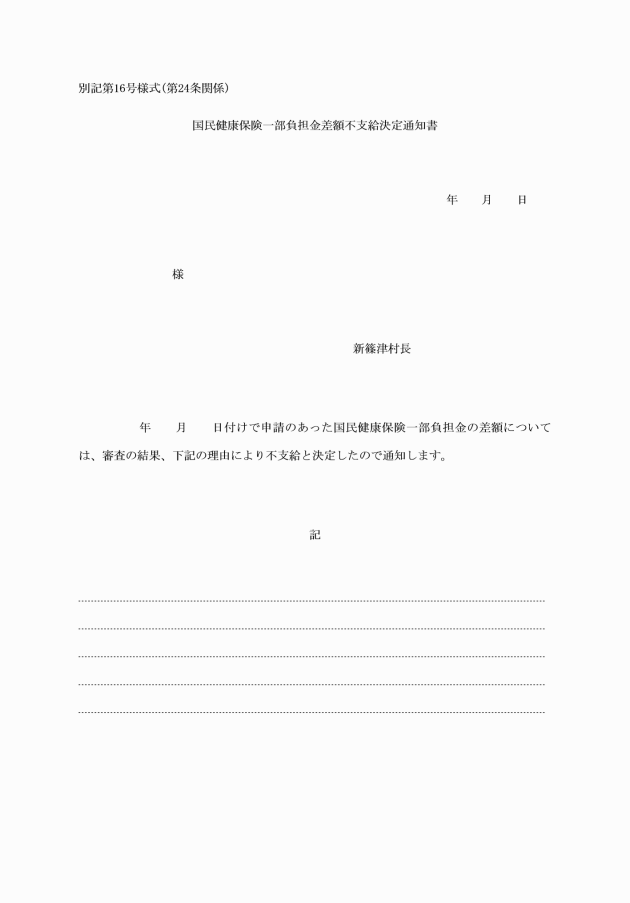 別記第16号様式(第24条関係)

国民健康保険一部負担金差額不支給決定通知書

年　　月　　日

様

新篠津村長

年　　月　　日付けで申請のあった国民健康保険一部負担金の差額については、審査の結果、下記の理由により不支給と決定したので通知します。

記